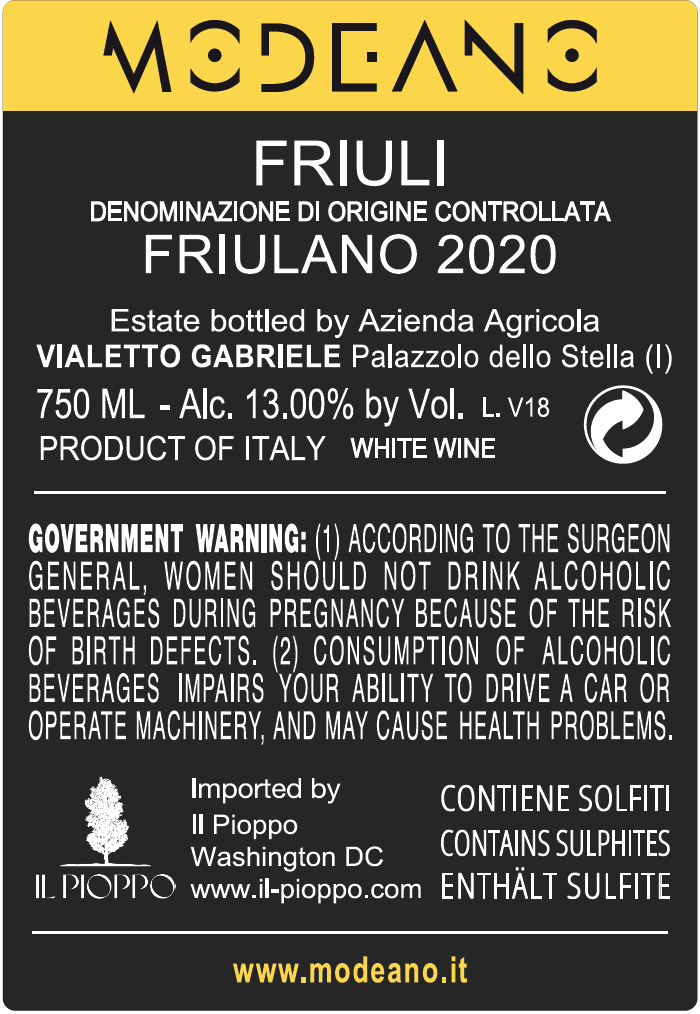 MODEANO

FRIULI
DENOMINAZIONE DI ORIGINE CONTROLLATA
FRIULANO 2020

Estate bottled by Azienda Agricola
VIALETTO GABRIELE Palazzolo dello Stella (I)

750 ML - Alc. 13.00% by Vol. L. V18
PRODUCT OF ITALY WHITE WINE

GOVERNMENT WARNING: (1) ACCORDING TO THE SURGEON GENERAL, WOMEN SHOULD NOT DRINK ALCOHOLIC BEVERAGES DURING PREGNANCY BECAUSE OF THE RISK OF BIRTH DEFECTS. (2) CONSUMPTION OF ALCOHOLIC BEVERAGES IMPAIRS YOUR ABILITY TO DRIVE A CAR OR OPERATE MACHINERY, AND MAY CAUSE HEALTH PROBLEMS.

IL PIOPPO

Imported by
Il Pioppo
Washington DC
www.il-pioppo.com

CONTIENE SOLFITI
CONTAINS SULPHITES
ENTHÄLT SULFITE

www.modeano.it